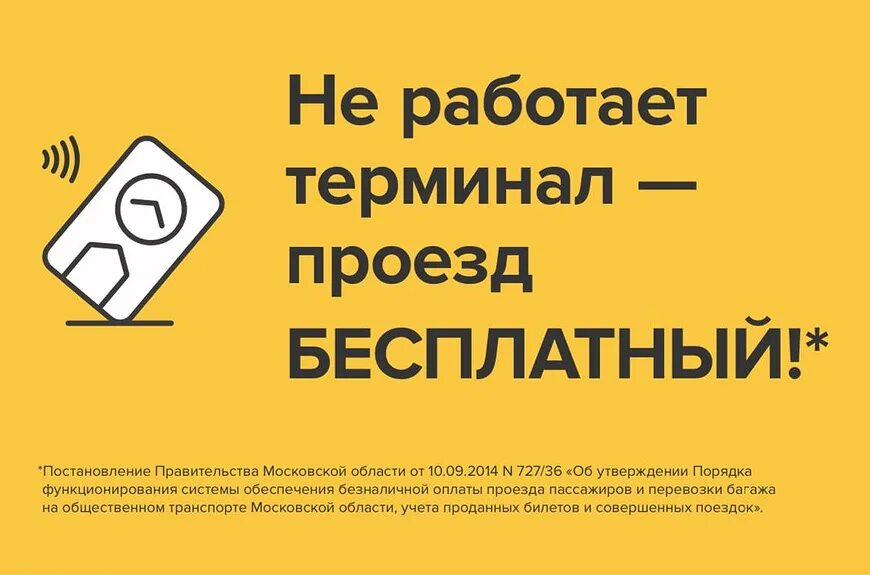 Не работает терминал — проезд БЕСПЛАТНЫЙ!*

*Постановление Правительства Московской области от 10.09.2014 N 727/36 «Об утверждении Порядка функционирования системы обеспечения безналичной оплаты проезда пассажиров и перевозки багажа на общественном транспорте Московской области, учета проданных билетов и совершенных поездок».